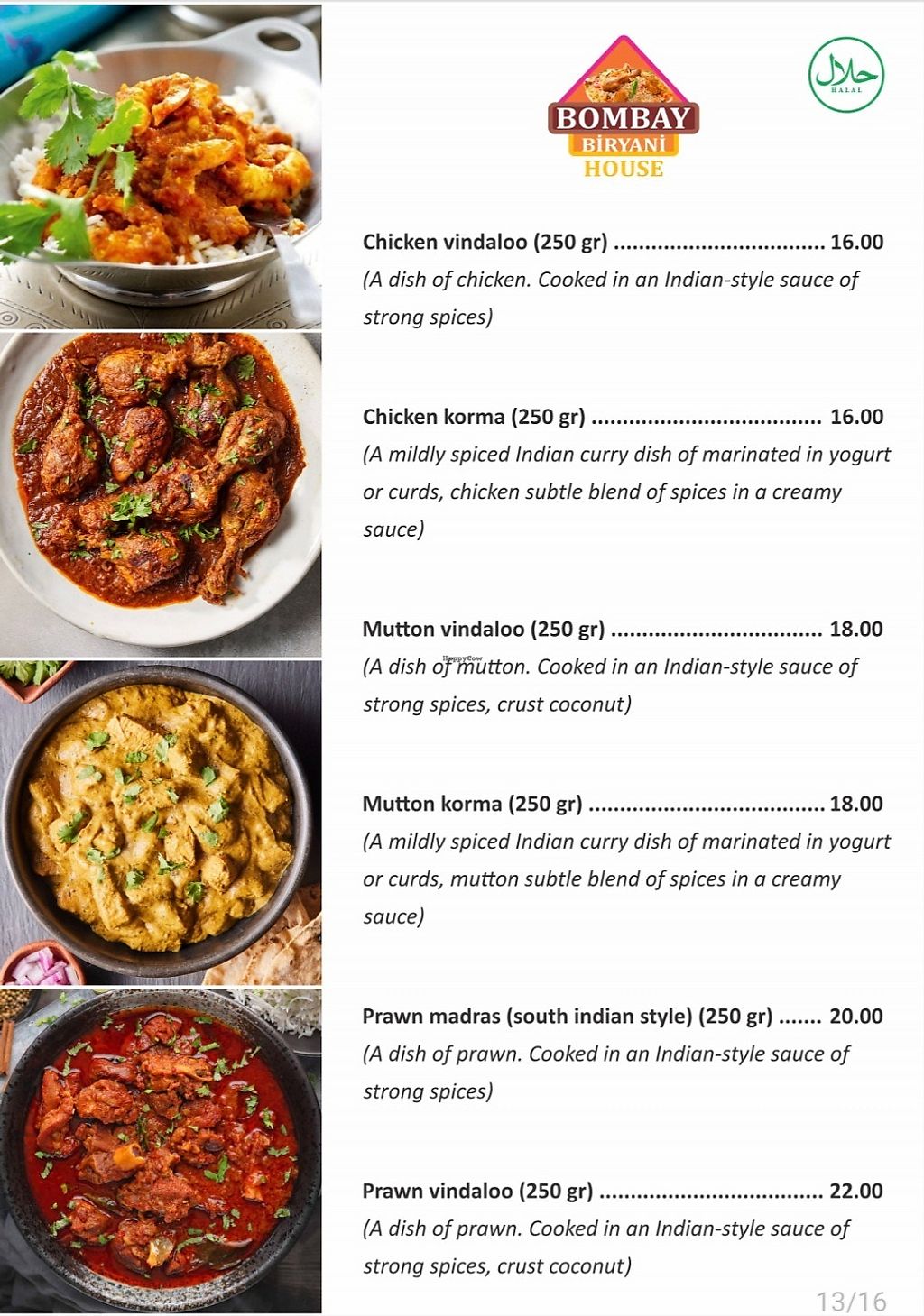 BOMBAY
BİRYANİ
HOUSE

حلال
HALAL

Chicken vindaloo (250 gr) 16.00
(A dish of chicken. Cooked in an Indian-style sauce of strong spices)

Chicken korma (250 gr) 16.00
(A mildly spiced Indian curry dish of marinated in yogurt or curds, chicken subtle blend of spices in a creamy sauce)

Mutton vindaloo (250 gr) 18.00
(A dish of mutton. Cooked in an Indian-style sauce of strong spices, crust coconut)

Mutton korma (250 gr) 18.00
(A mildly spiced Indian curry dish of marinated in yogurt or curds, mutton subtle blend of spices in a creamy sauce)

Prawn madras (south indian style) (250 gr) 20.00
(A dish of prawn. Cooked in an Indian-style sauce of strong spices)

Prawn vindaloo (250 gr) 22.00
(A dish of prawn. Cooked in an Indian-style sauce of strong spices, crust coconut)

13/16

HappyCow